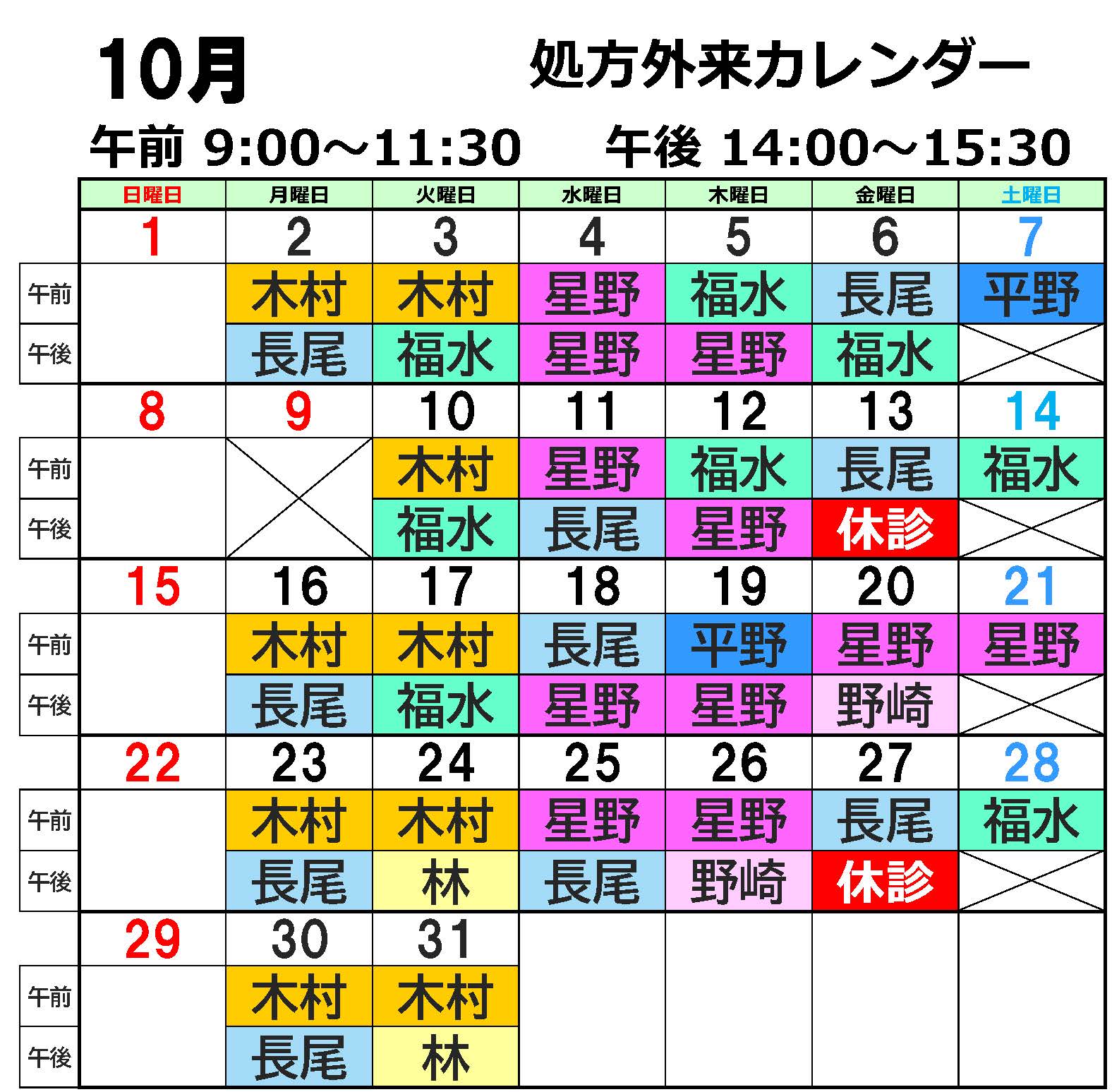 10月 処方外来カレンダー

午前 9:00～11:30 午後 14:00～15:30

|  | 日曜日 | 月曜日 | 火曜日 | 水曜日 | 木曜日 | 金曜日 | 土曜日 |
|---|---|---|---|---|---|---|---|
|  | 1 | 2 | 3 | 4 | 5 | 6 | 7 |
| 午前 |  | 木村 | 木村 | 星野 | 福水 | 長尾 | 平野 |
| 午後 |  | 長尾 | 福水 | 星野 | 星野 | 福水 |  |
|  | 8 | 9 | 10 | 11 | 12 | 13 | 14 |
| 午前 |  |  | 木村 | 星野 | 福水 | 長尾 | 福水 |
| 午後 |  |  | 福水 | 長尾 | 星野 | 休診 |  |
|  | 15 | 16 | 17 | 18 | 19 | 20 | 21 |
| 午前 |  | 木村 | 木村 | 長尾 | 平野 | 星野 | 星野 |
| 午後 |  | 長尾 | 福水 | 星野 | 星野 | 野崎 |  |
|  | 22 | 23 | 24 | 25 | 26 | 27 | 28 |
| 午前 |  | 木村 | 木村 | 星野 | 星野 | 長尾 | 福水 |
| 午後 |  | 長尾 | 林 | 長尾 | 野崎 | 休診 |  |
|  | 29 | 30 | 31 |  |  |  |  |
| 午前 |  | 木村 | 木村 |  |  |  |  |
| 午後 |  | 長尾 | 林 |  |  |  |  |